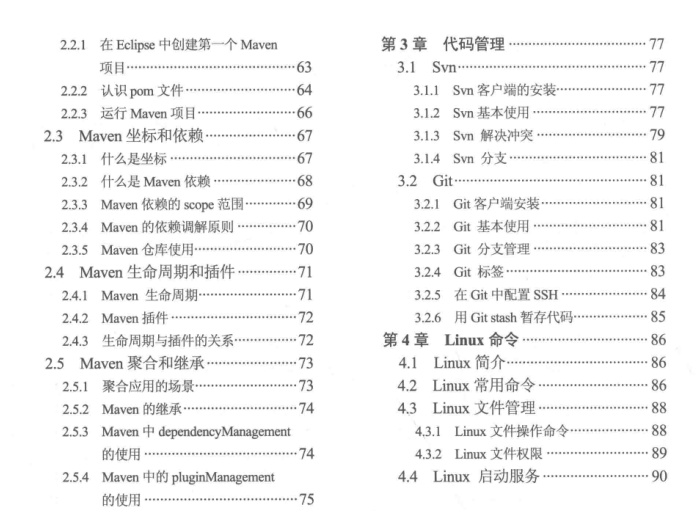 2.2.1 在 Eclipse 中创建第一个 Maven 项目……63
2.2.2 认识 pom 文件……64
2.2.3 运行 Maven 项目……66
2.3 Maven 坐标和依赖……67
2.3.1 什么是坐标……67
2.3.2 什么是 Maven 依赖……68
2.3.3 Maven 依赖的 scope 范围……69
2.3.4 Maven 的依赖调解原则……70
2.3.5 Maven 仓库使用……70
2.4 Maven 生命周期和插件……71
2.4.1 Maven 生命周期……71
2.4.2 Maven 插件……72
2.4.3 生命周期与插件的关系……72
2.5 Maven 聚合和继承……73
2.5.1 聚合应用的场景……73
2.5.2 Maven 的继承……74
2.5.3 Maven 中 dependencyManagement 的使用……74
2.5.4 Maven 中的 pluginManagement 的使用……75

第 3 章 代码管理……77
3.1 Svn……77
3.1.1 Svn 客户端的安装……77
3.1.2 Svn 基本使用……77
3.1.3 Svn 解决冲突……79
3.1.4 Svn 分支……81
3.2 Git……81
3.2.1 Git 客户端安装……81
3.2.2 Git 基本使用……81
3.2.3 Git 分支管理……83
3.2.4 Git 标签……83
3.2.5 在 Git 中配置 SSH……84
3.2.6 用 Git stash 暂存代码……85
第 4 章 Linux 命令……86
4.1 Linux 简介……86
4.2 Linux 常用命令……86
4.3 Linux 文件管理……88
4.3.1 Linux 文件操作命令……88
4.3.2 Linux 文件权限……89
4.4 Linux 启动服务……90